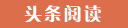 头条阅读